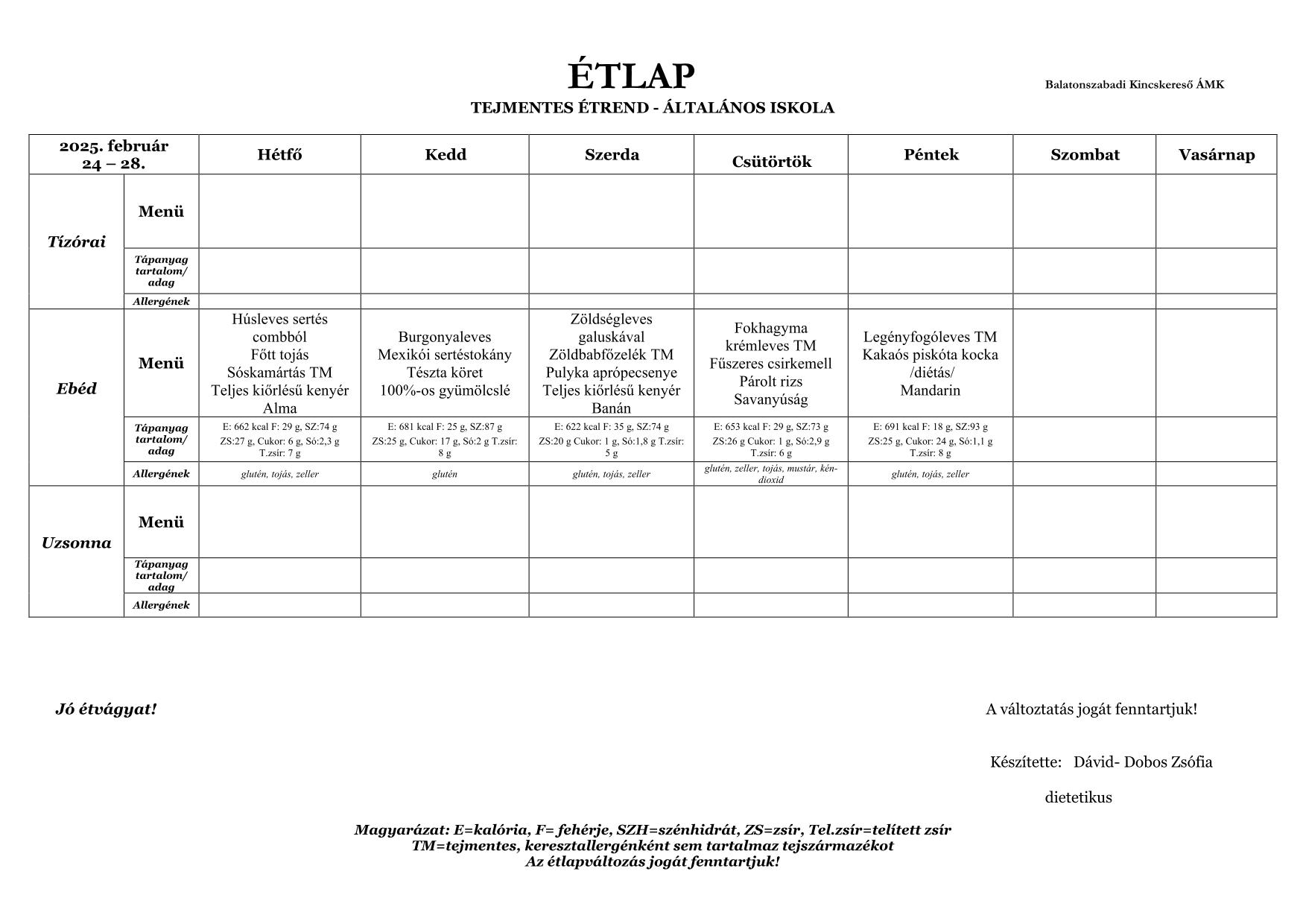 ÉTLAP

Balatonszabadi Kincskereső ÁMK

TEJMENTES ÉTREND - ÁLTALÁNOS ISKOLA

| 2025. február 24 – 28. | | Hétfő | Kedd | Szerda | Csütörtök | Péntek | Szombat | Vasárnap |
|---|---|---|---|---|---|---|---|---|
| Tízórai | Menü | | | | | | | |
| | Tápanyag tartalom/ adag | | | | | | | |
| | Allergének | | | | | | | |
| Ebéd | Menü | Húsleves sertés combból Főtt tojás Sóskamártás TM Teljes kiőrlésű kenyér Alma | Burgonyaleves Mexikói sertéstokány Tészta köret 100%-os gyümölcslé | Zöldségleves galuskával Zöldbabfőzelék TM Pulyka aprópecsenye Teljes kiőrlésű kenyér Banán | Fokhagyma krémleves TM Fűszeres csirkemell Párolt rizs Savanyúság | Legényfogóleves TM Kakaós piskóta kocka /diétás/ Mandarin | | |
| | Tápanyag tartalom/ adag | E: 662 kcal F: 29 g, SZ:74 g ZS:27 g, Cukor: 6 g, Só:2,3 g T.zsír: 7 g | E: 681 kcal F: 25 g, SZ:87 g ZS:25 g, Cukor: 17 g, Só:2 g T.zsír: 8 g | E: 622 kcal F: 35 g, SZ:74 g ZS:20 g Cukor: 1 g, Só:1,8 g T.zsír: 5 g | E: 653 kcal F: 29 g, SZ:73 g ZS:26 g Cukor: 1 g, Só:2,9 g T.zsír: 6 g | E: 691 kcal F: 18 g, SZ:93 g ZS:25 g, Cukor: 24 g, Só:1,1 g T.zsír: 8 g | | |
| | Allergének | glutén, tojás, zeller | glutén | glutén, tojás, zeller | glutén, zeller, tojás, mustár, kén-dioxid | glutén, tojás, zeller | | |
| Uzsonna | Menü | | | | | | | |
| | Tápanyag tartalom/ adag | | | | | | | |
| | Allergének | | | | | | | |

Jó étvágyat!

A változtatás jogát fenntartjuk!

Készítette: Dávid- Dobos Zsófia

dietetikus

Magyarázat: E=kalória, F= fehérje, SZH=szénhidrát, ZS=zsír, Tel.zsír=telített zsír
TM=tejmentes, keresztallergénként sem tartalmaz tejszármazékot
Az étlapváltozás jogát fenntartjuk!